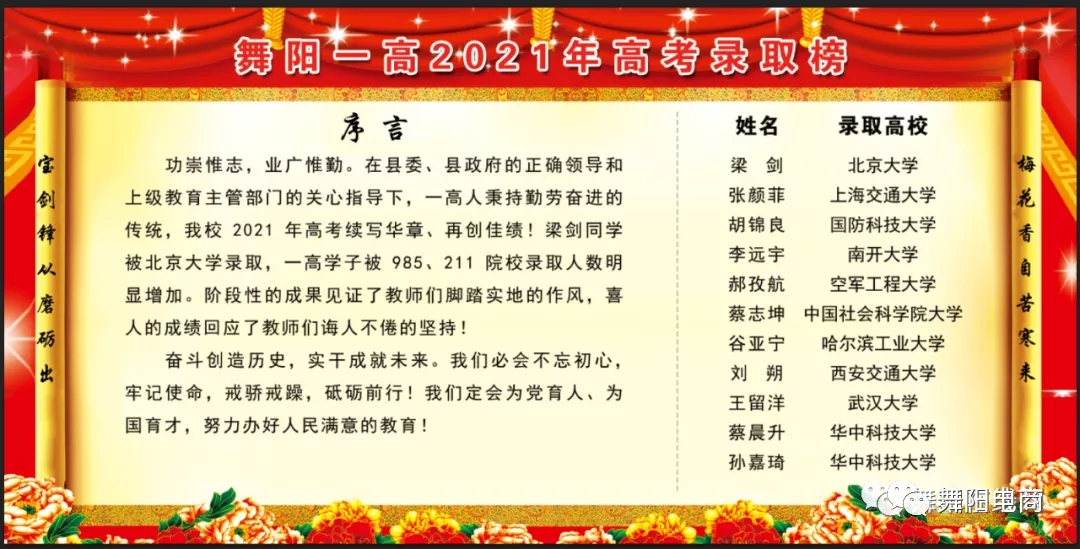 舞阳一高2021年高考录取榜

宝剑锋从磨砺出

序言

功崇惟志，业广惟勤。在县委、县政府的正确领导和上级教育主管部门的关心指导下，一高人秉持勤劳奋进的传统，我校2021年高考续写华章、再创佳绩！梁剑同学被北京大学录取，一高学子被985、211院校录取人数明显增加。阶段性的成果见证了教师们脚踏实地的作风，喜人的成绩回应了教师们诲人不倦的坚持！

奋斗创造历史，实干成就未来。我们必会不忘初心，牢记使命，戒骄戒躁，砥砺前行！我们定会为党育人、为国育才，努力办好人民满意的教育！

| 姓名 | 录取高校 |
|---|---|
| 梁 剑 | 北京大学 |
| 张颜菲 | 上海交通大学 |
| 胡锦良 | 国防科技大学 |
| 李远宇 | 南开大学 |
| 郝孜航 | 空军工程大学 |
| 蔡志坤 | 中国社会科学院大学 |
| 谷亚宁 | 哈尔滨工业大学 |
| 刘 朔 | 西安交通大学 |
| 王留洋 | 武汉大学 |
| 蔡晨升 | 华中科技大学 |
| 孙嘉琦 | 华中科技大学 |

梅花香自苦寒来

舞阳电商